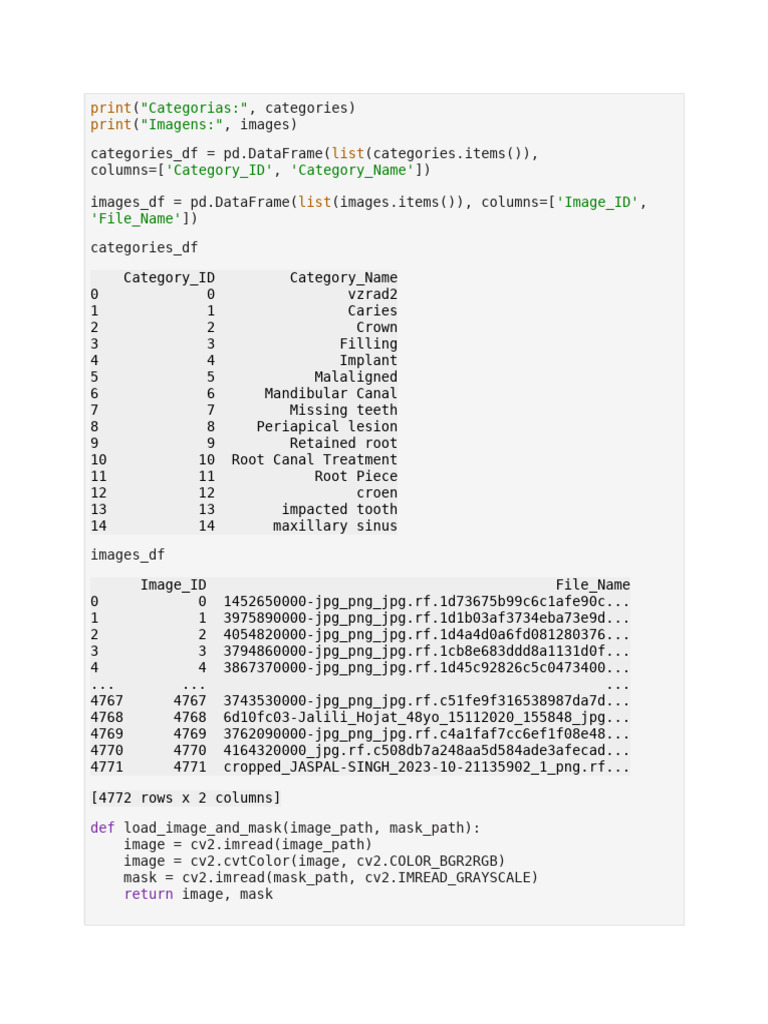 print("Categorias:", categories)
print("Imagens:", images)

categories_df = pd.DataFrame(list(categories.items()), columns=['Category_ID', 'Category_Name'])

images_df = pd.DataFrame(list(images.items()), columns=['Image_ID', 'File_Name'])

categories_df

| | Category_ID | Category_Name |
|---|---|---|
| 0 | 0 | vzrad2 |
| 1 | 1 | Caries |
| 2 | 2 | Crown |
| 3 | 3 | Filling |
| 4 | 4 | Implant |
| 5 | 5 | Malaligned |
| 6 | 6 | Mandibular Canal |
| 7 | 7 | Missing teeth |
| 8 | 8 | Periapical lesion |
| 9 | 9 | Retained root |
| 10 | 10 | Root Canal Treatment |
| 11 | 11 | Root Piece |
| 12 | 12 | croen |
| 13 | 13 | impacted tooth |
| 14 | 14 | maxillary sinus |

images_df

| | Image_ID | File_Name |
|---|---|---|
| 0 | 0 | 1452650000-jpg_png_jpg.rf.1d73675b99c6c1afe90c... |
| 1 | 1 | 3975890000-jpg_png_jpg.rf.1d1b03af3734eba73e9d... |
| 2 | 2 | 4054820000-jpg_png_jpg.rf.1d4a4d0a6fd081280376... |
| 3 | 3 | 3794860000-jpg_png_jpg.rf.1cb8e683ddd8a1131d0f... |
| 4 | 4 | 3867370000-jpg_png_jpg.rf.1d45c92826c5c0473400... |
| ... | ... | ... |
| 4767 | 4767 | 3743530000-jpg_png_jpg.rf.c51fe9f316538987da7d... |
| 4768 | 4768 | 6d10fc03-Jalili_Hojat_48yo_15112020_155848_jpg... |
| 4769 | 4769 | 3762090000-jpg_png_jpg.rf.c4a1faf7cc6ef1f08e48... |
| 4770 | 4770 | 4164320000_jpg.rf.c508db7a248aa5d584ade3afecad... |
| 4771 | 4771 | cropped_JASPAL-SINGH_2023-10-21135902_1_png.rf... |

[4772 rows x 2 columns]

def load_image_and_mask(image_path, mask_path):
    image = cv2.imread(image_path)
    image = cv2.cvtColor(image, cv2.COLOR_BGR2RGB)
    mask = cv2.imread(mask_path, cv2.IMREAD_GRAYSCALE)
    return image, mask